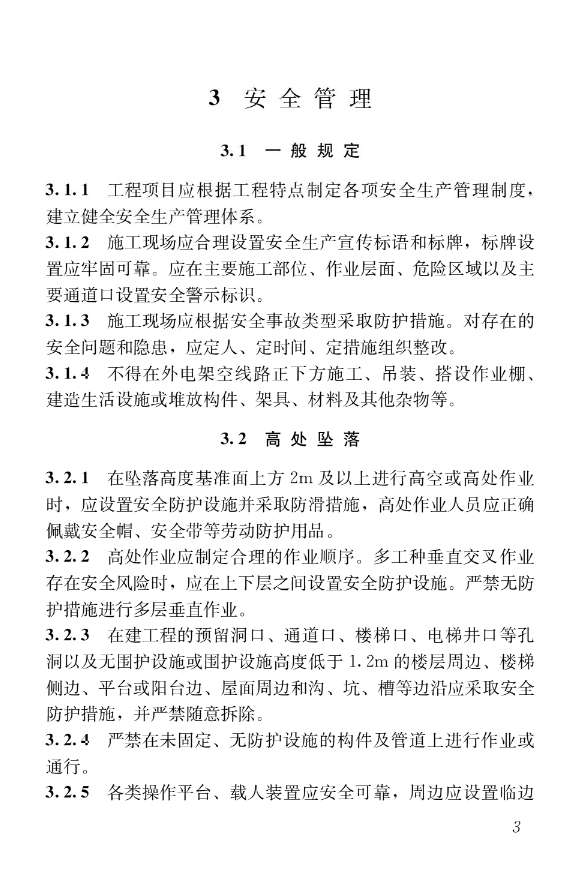 3 安全管理

3.1 一般规定

3.1.1 工程项目应根据工程特点制定各项安全生产管理制度，建立健全安全生产管理体系。

3.1.2 施工现场应合理设置安全生产宣传标语和标牌，标牌设置应牢固可靠。应在主要施工部位、作业层面、危险区域以及主要通道口设置安全警示标识。

3.1.3 施工现场应根据安全事故类型采取防护措施。对存在的安全问题和隐患，应定人、定时间、定措施组织整改。

3.1.4 不得在外电架空线路正下方施工、吊装、搭设作业棚、建造生活设施或堆放构件、架具、材料及其他杂物等。

3.2 高处坠落

3.2.1 在坠落高度基准面上方 2m 及以上进行高空或高处作业时，应设置安全防护设施并采取防滑措施，高处作业人员应正确佩戴安全帽、安全带等劳动防护用品。

3.2.2 高处作业应制定合理的作业顺序。多工种垂直交叉作业存在安全风险时，应在上下层之间设置安全防护设施。严禁无防护措施进行多层垂直作业。

3.2.3 在建工程的预留洞口、通道口、楼梯口、电梯井口等孔洞以及无围护设施或围护设施高度低于 1.2m 的楼层周边、楼梯侧边、平台或阳台边、屋面周边和沟、坑、槽等边沿应采取安全防护措施，并严禁随意拆除。

3.2.4 严禁在未固定、无防护设施的构件及管道上进行作业或通行。

3.2.5 各类操作平台、载人装置应安全可靠，周边应设置临边

3